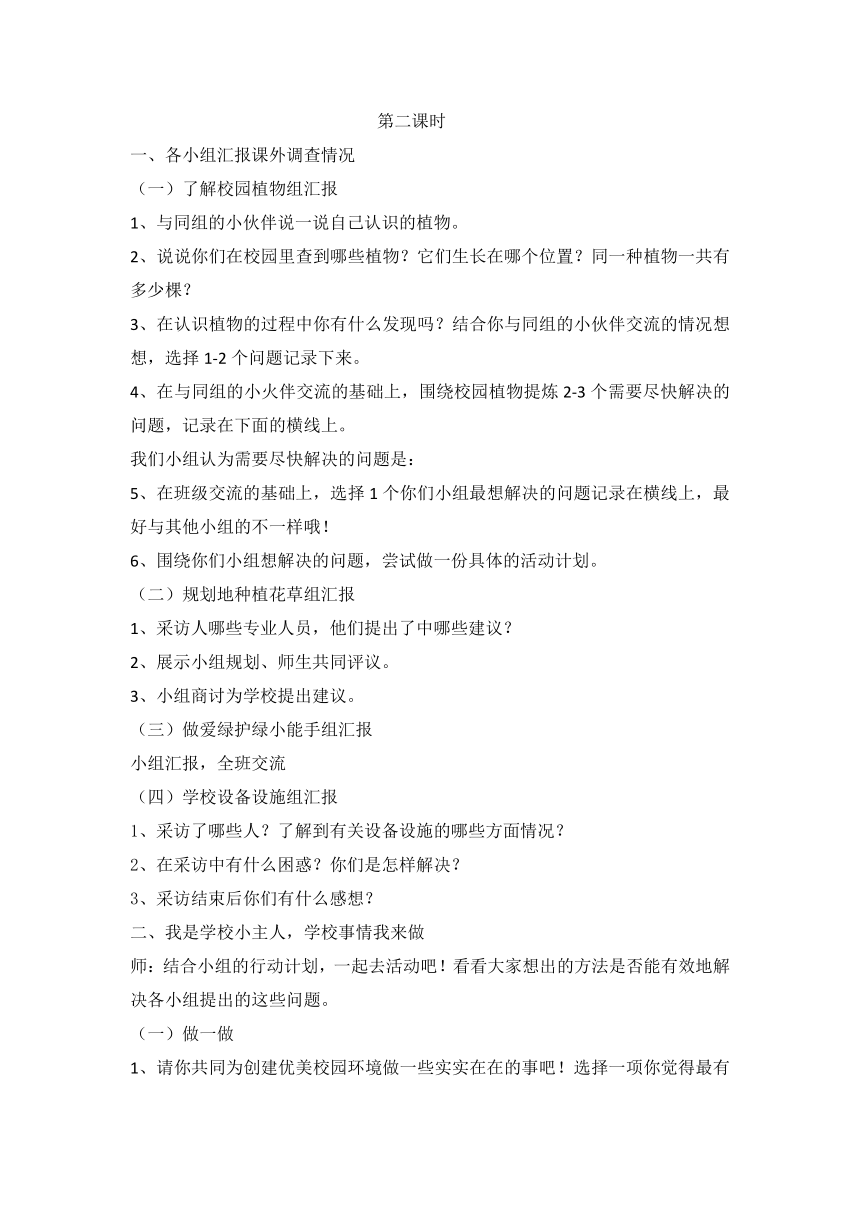 第二课时

一、各小组汇报课外调查情况

（一）了解校园植物组汇报

1、与同组的小伙伴说一说自己认识的植物。

2、说说你们在校园里查到哪些植物？它们生长在哪个位置？同一种植物一共有多少棵？

3、在认识植物的过程中你有什么发现吗？结合你与同组的小伙伴交流的情况想想，选择 1-2 个问题记录下来。

4、在与同组的小火伴交流的基础上，围绕校园植物提炼 2-3 个需要尽快解决的问题，记录在下面的横线上。

我们小组认为需要尽快解决的问题是：

5、在班级交流的基础上，选择 1 个你们小组最想解决的问题记录在横线上，最好与其他小组的不一样哦！

6、围绕你们小组想解决的问题，尝试做一份具体的活动计划。

（二）规划地种植花草组汇报

1、采访人哪些专业人员，他们提出了中哪些建议？

2、展示小组规划、师生共同评议。

3、小组商讨为学校提出建议。

（三）做爱绿护绿小能手组汇报

小组汇报，全班交流

（四）学校设备设施组汇报

1、采访了哪些人？了解到有关设备设施的哪些方面情况？

2、在采访中有什么困惑？你们是怎样解决？

3、采访结束后你们有什么感想？

二、我是学校小主人，学校事情我来做

师：结合小组的行动计划，一起去活动吧！看看大家想出的方法是否能有效地解决各小组提出的这些问题。

（一）做一做

1、请你共同为创建优美校园环境做一些实实在在的事吧！选择一项你觉得最有